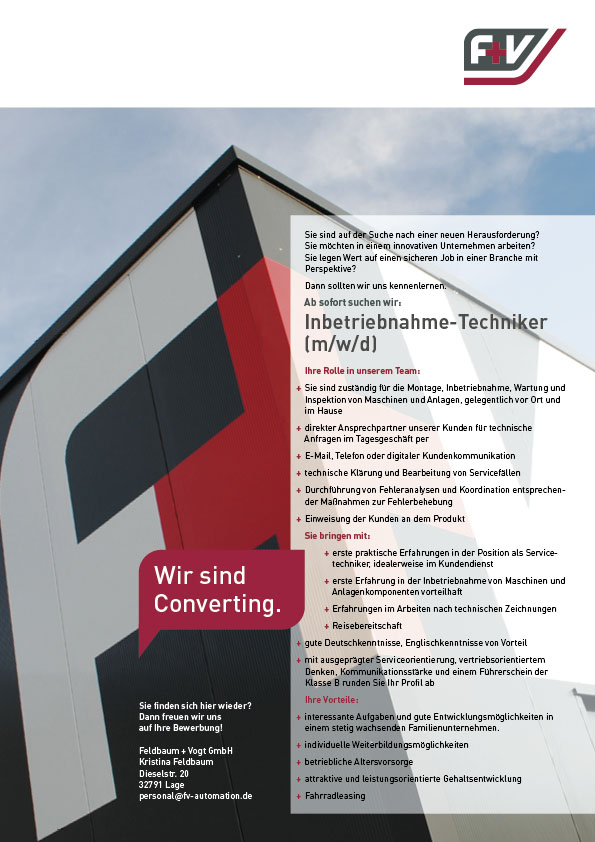 F+V

Sie sind auf der Suche nach einer neuen Herausforderung? Sie möchten in einem innovativen Unternehmen arbeiten? Sie legen Wert auf einen sicheren Job in einer Branche mit Perspektive?

Dann sollten wir uns kennenlernen.

Ab sofort suchen wir:

Inbetriebnahme-Techniker (m/w/d)

Ihre Rolle in unserem Team:

+ Sie sind zuständig für die Montage, Inbetriebnahme, Wartung und Inspektion von Maschinen und Anlagen, gelegentlich vor Ort und im Hause
+ direkter Ansprechpartner unserer Kunden für technische Anfragen im Tagesgeschäft per
+ E-Mail, Telefon oder digitaler Kundenkommunikation
+ technische Klärung und Bearbeitung von Servicefällen
+ Durchführung von Fehleranalysen und Koordination entsprechender Maßnahmen zur Fehlerbehebung
+ Einweisung der Kunden an dem Produkt

Sie bringen mit:

+ erste praktische Erfahrungen in der Position als Servicetechniker, idealerweise im Kundendienst
+ erste Erfahrung in der Inbetriebnahme von Maschinen und Anlagenkomponenten vorteilhaft
+ Erfahrungen im Arbeiten nach technischen Zeichnungen
+ Reisebereitschaft
+ gute Deutschkenntnisse, Englischkenntnisse von Vorteil
+ mit ausgeprägter Serviceorientierung, vertriebsorientiertem Denken, Kommunikationsstärke und einem Führerschein der Klasse B runden Sie Ihr Profil ab

Ihre Vorteile:

+ interessante Aufgaben und gute Entwicklungsmöglichkeiten in einem stetig wachsenden Familienunternehmen.
+ individuelle Weiterbildungsmöglichkeiten
+ betriebliche Altersvorsorge
+ attraktive und leistungsorientierte Gehaltsentwicklung
+ Fahrradleasing

Wir sind Converting.

Sie finden sich hier wieder? Dann freuen wir uns auf Ihre Bewerbung!

Feldbaum + Vogt GmbH
Kristina Feldbaum
Dieselstr. 20
32791 Lage
personal@fv-automation.de